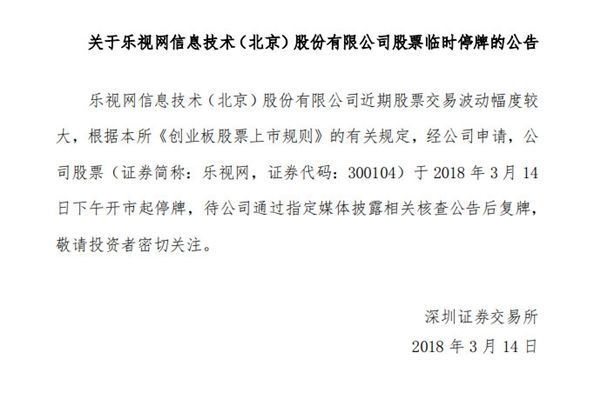 关于乐视网信息技术（北京）股份有限公司股票临时停牌的公告

乐视网信息技术（北京）股份有限公司近期股票交易波动幅度较大，根据本所《创业板股票上市规则》的有关规定，经公司申请，公司股票（证券简称：乐视网，证券代码：300104）于 2018 年 3 月 14 日下午开市起停牌，待公司通过指定媒体披露相关核查公告后复牌，敬请投资者密切关注。

深圳证券交易所
2018 年 3 月 14 日